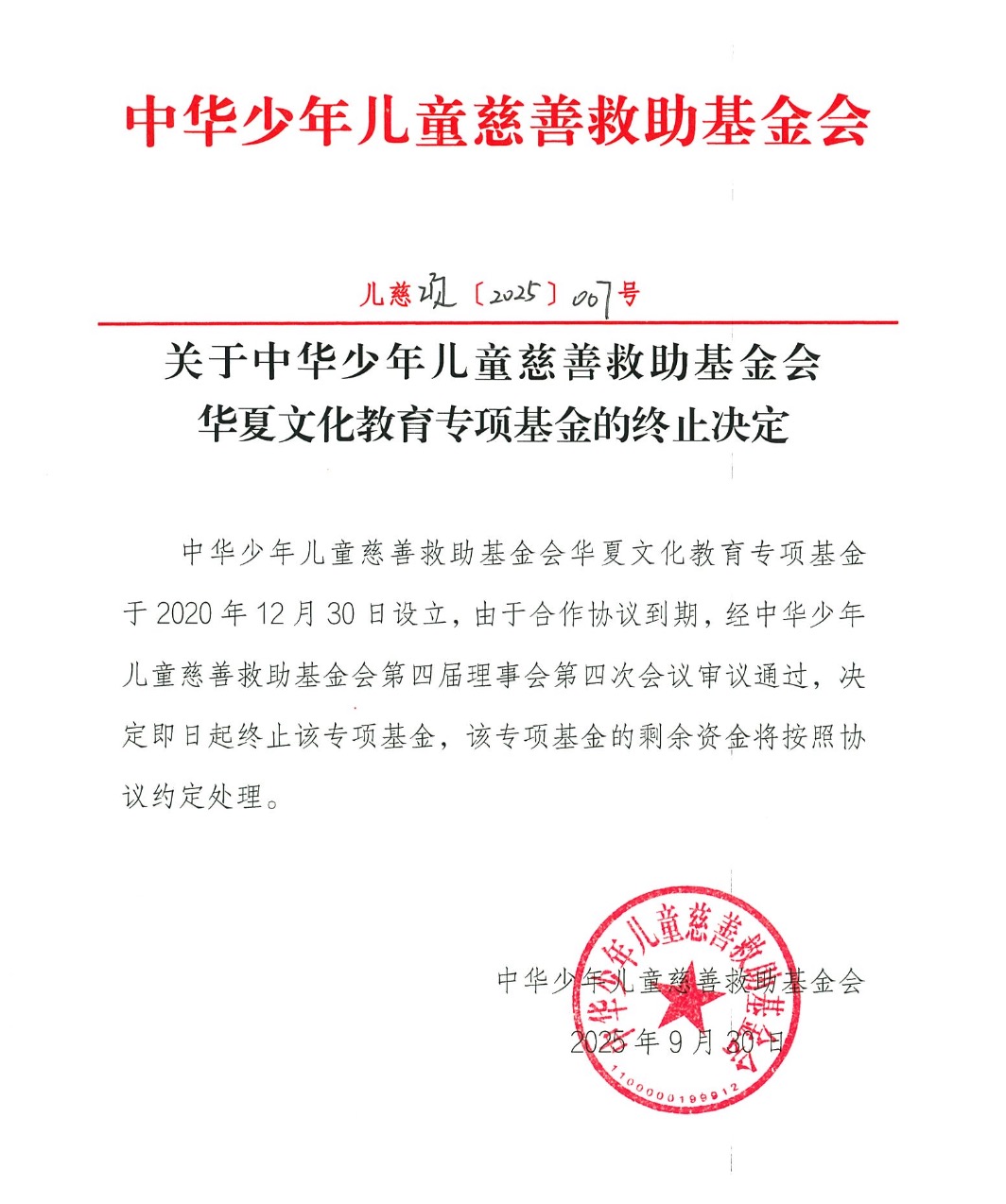 中华少年儿童慈善救助基金会

儿慈项〔2025〕007号

关于中华少年儿童慈善救助基金会
华夏文化教育专项基金的终止决定

中华少年儿童慈善救助基金会华夏文化教育专项基金于2020年12月30日设立，由于合作协议到期，经中华少年儿童慈善救助基金会第四届理事会第四次会议审议通过，决定即日起终止该专项基金，该专项基金的剩余资金将按照协议约定处理。

中华少年儿童慈善救助基金会
2025年9月30日

中华少年儿童慈善救助基金会
1100000199912